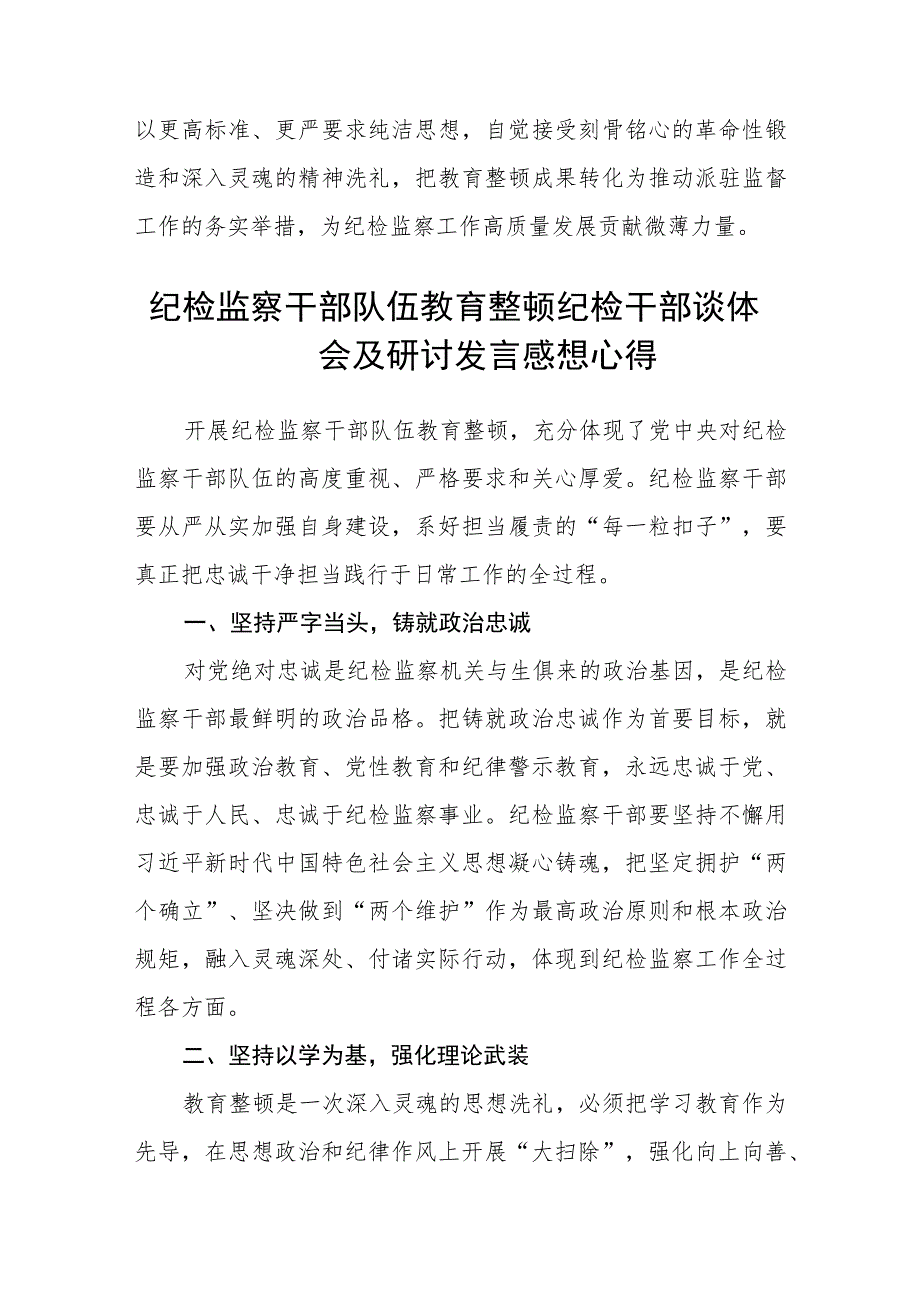 以更高标准、更严要求纯洁思想，自觉接受刻骨铭心的革命性锻造和深入灵魂的精神洗礼，把教育整顿成果转化为推动派驻监督工作的务实举措，为纪检监察工作高质量发展贡献微薄力量。

纪检监察干部队伍教育整顿纪检干部谈体会及研讨发言感想心得

开展纪检监察干部队伍教育整顿，充分体现了党中央对纪检监察干部队伍的高度重视、严格要求和关心厚爱。纪检监察干部要从严从实加强自身建设，系好担当履责的“每一粒扣子”，要真正把忠诚干净担当践行于日常工作的全过程。

一、坚持严字当头，铸就政治忠诚

对党绝对忠诚是纪检监察机关与生俱来的政治基因，是纪检监察干部最鲜明的政治品格。把铸就政治忠诚作为首要目标，就是要加强政治教育、党性教育和纪律警示教育，永远忠诚于党、忠诚于人民、忠诚于纪检监察事业。纪检监察干部要坚持不懈用习近平新时代中国特色社会主义思想凝心铸魂，把坚定拥护“两个确立”、坚决做到“两个维护”作为最高政治原则和根本政治规矩，融入灵魂深处、付诸实际行动，体现到纪检监察工作全过程各方面。

二、坚持以学为基，强化理论武装

教育整顿是一次深入灵魂的思想洗礼，必须把学习教育作为先导，在思想政治和纪律作风上开展“大扫除”，强化向上向善、